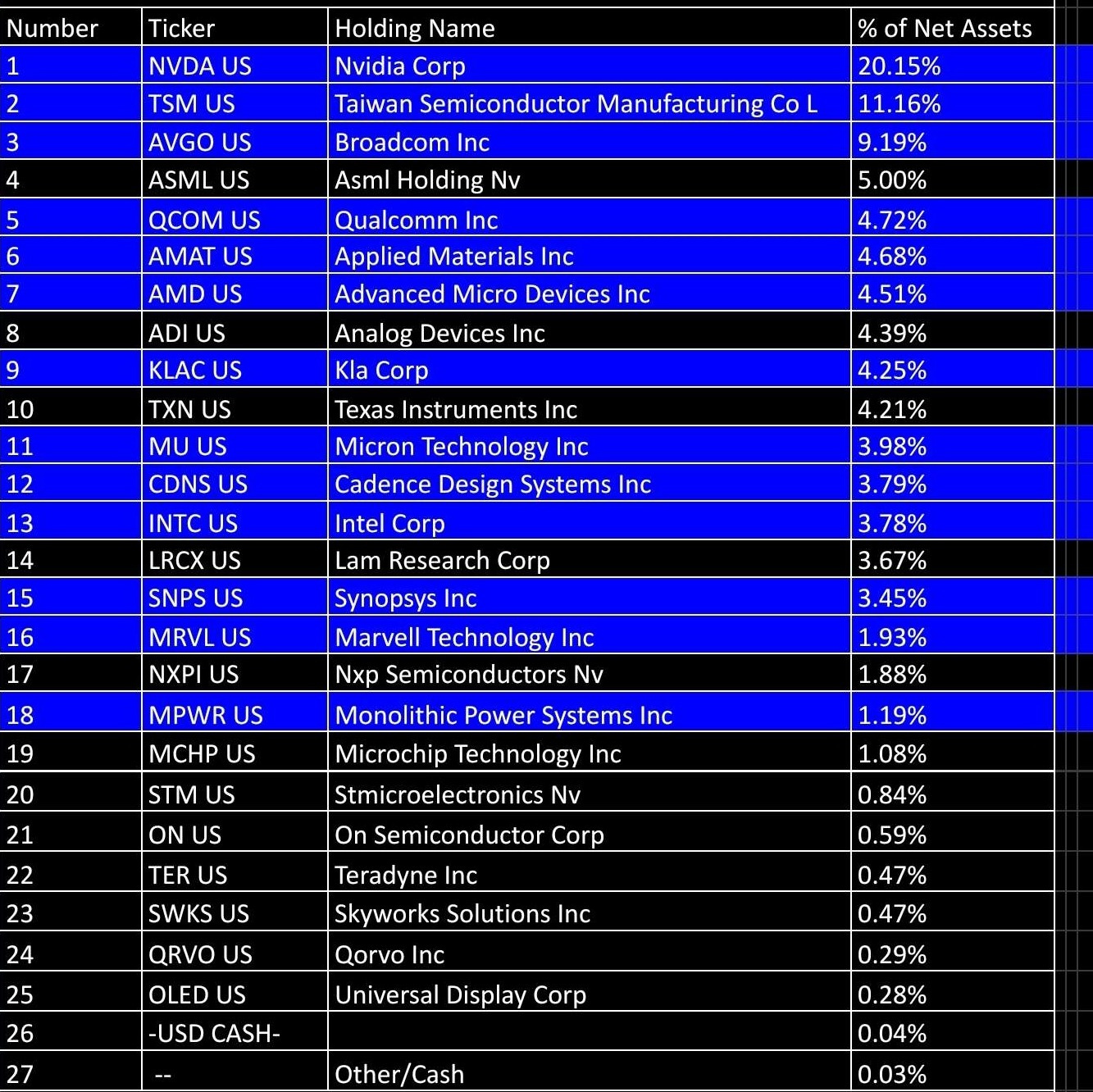 | Number | Ticker | Holding Name | % of Net Assets |
|---|---|---|---|
| 1 | NVDA US | Nvidia Corp | 20.15% |
| 2 | TSM US | Taiwan Semiconductor Manufacturing Co L | 11.16% |
| 3 | AVGO US | Broadcom Inc | 9.19% |
| 4 | ASML US | Asml Holding Nv | 5.00% |
| 5 | QCOM US | Qualcomm Inc | 4.72% |
| 6 | AMAT US | Applied Materials Inc | 4.68% |
| 7 | AMD US | Advanced Micro Devices Inc | 4.51% |
| 8 | ADI US | Analog Devices Inc | 4.39% |
| 9 | KLAC US | Kla Corp | 4.25% |
| 10 | TXN US | Texas Instruments Inc | 4.21% |
| 11 | MU US | Micron Technology Inc | 3.98% |
| 12 | CDNS US | Cadence Design Systems Inc | 3.79% |
| 13 | INTC US | Intel Corp | 3.78% |
| 14 | LRCX US | Lam Research Corp | 3.67% |
| 15 | SNPS US | Synopsys Inc | 3.45% |
| 16 | MRVL US | Marvell Technology Inc | 1.93% |
| 17 | NXPI US | Nxp Semiconductors Nv | 1.88% |
| 18 | MPWR US | Monolithic Power Systems Inc | 1.19% |
| 19 | MCHP US | Microchip Technology Inc | 1.08% |
| 20 | STM US | Stmicroelectronics Nv | 0.84% |
| 21 | ON US | On Semiconductor Corp | 0.59% |
| 22 | TER US | Teradyne Inc | 0.47% |
| 23 | SWKS US | Skyworks Solutions Inc | 0.47% |
| 24 | QRVO US | Qorvo Inc | 0.29% |
| 25 | OLED US | Universal Display Corp | 0.28% |
| 26 | -USD CASH- | | 0.04% |
| 27 | -- | Other/Cash | 0.03% |